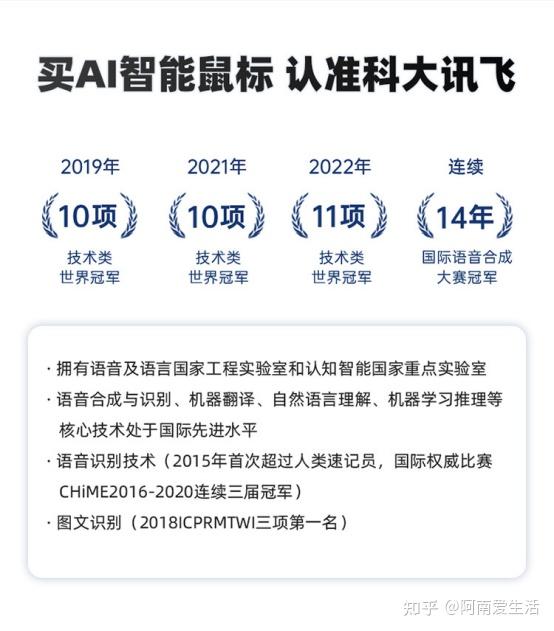 买AI智能鼠标 认准科大讯飞

2019年
10项
技术类
世界冠军

2021年
10项
技术类
世界冠军

2022年
11项
技术类
世界冠军

连续
14年
国际语音合成
大赛冠军

· 拥有语音及语言国家工程实验室和认知智能国家重点实验室
· 语音合成与识别、机器翻译、自然语言理解、机器学习推理等核心技术处于国际先进水平
· 语音识别技术（2015年首次超过人类速记员，国际权威比赛CHiME2016-2020连续三届冠军）
· 图文识别（2018ICPRMTWI三项第一名）

知乎 @阿南爱生活